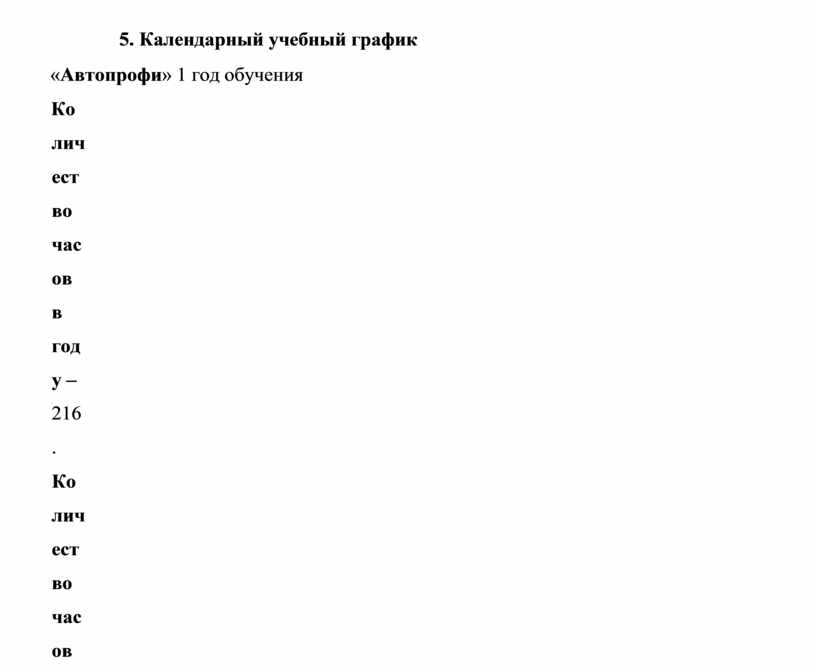 5. Календарный учебный график

«Автопрофи» 1 год обучения

Ко
лич
ест
во
час
ов
в
год
у –
216
.
Ко
лич
ест
во
час
ов